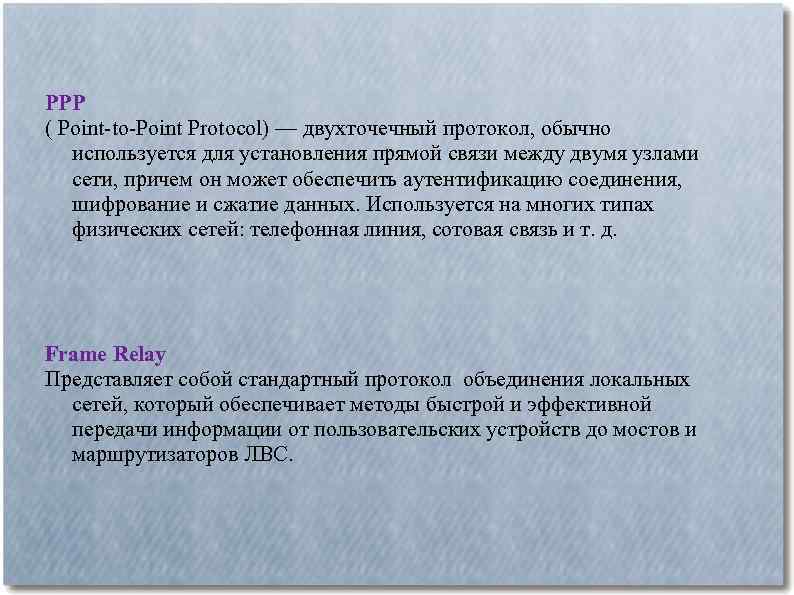 PPP
( Point-to-Point Protocol) — двухточечный протокол, обычно используется для установления прямой связи между двумя узлами сети, причем он может обеспечить аутентификацию соединения, шифрование и сжатие данных. Используется на многих типах физических сетей: телефонная линия, сотовая связь и т. д.

Frame Relay
Представляет собой стандартный протокол объединения локальных сетей, который обеспечивает методы быстрой и эффективной передачи информации от пользовательских устройств до мостов и маршрутизаторов ЛВС.